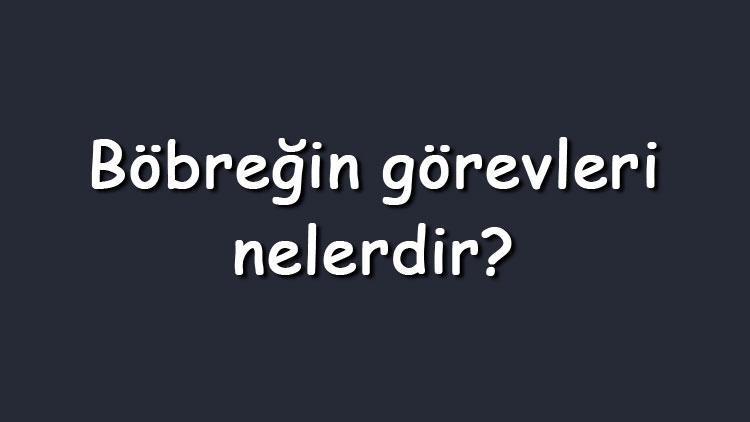 Böbreğin görevleri nelerdir?